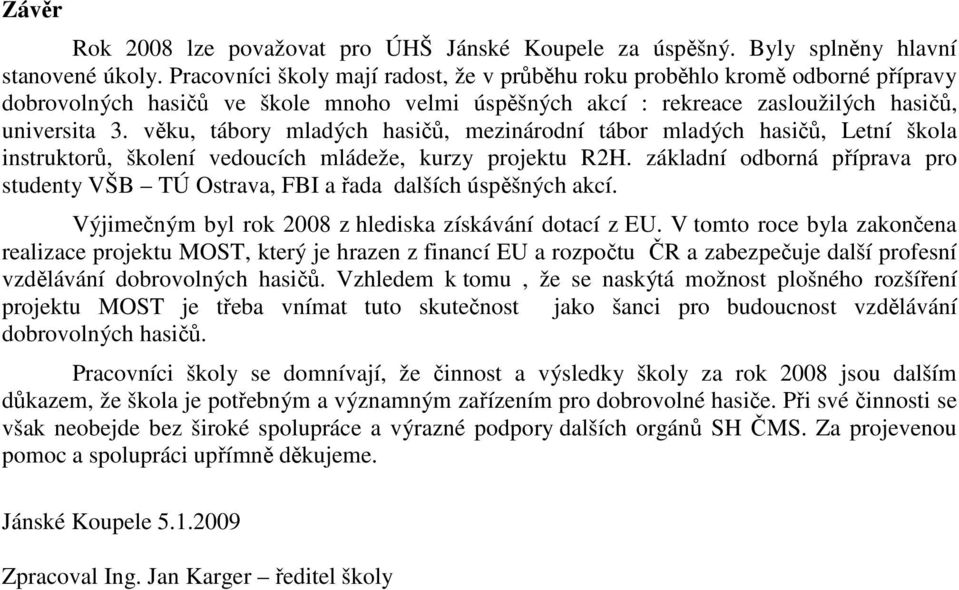 Závěr

Rok 2008 lze považovat pro ÚHŠ Jánské Koupele za úspěšný. Byly splněny hlavní stanovené úkoly. Pracovníci školy mají radost, že v průběhu roku proběhlo kromě odborné přípravy dobrovolných hasičů ve škole mnoho velmi úspěšných akcí : rekreace zasloužilých hasičů, universita 3. věku, tábory mladých hasičů, mezinárodní tábor mladých hasičů, Letní škola instruktorů, školení vedoucích mládeže, kurzy projektu R2H. základní odborná příprava pro studenty VŠB – TÚ Ostrava, FBI a řada dalších úspěšných akcí.

Výjimečným byl rok 2008 z hlediska získávání dotací z EU. V tomto roce byla zakončena realizace projektu MOST, který je hrazen z financí EU a rozpočtu ČR a zabezpečuje další profesní vzdělávání dobrovolných hasičů. Vzhledem k tomu , že se naskýtá možnost plošného rozšíření projektu MOST je třeba vnímat tuto skutečnost jako šanci pro budoucnost vzdělávání dobrovolných hasičů.

Pracovníci školy se domnívají, že činnost a výsledky školy za rok 2008 jsou dalším důkazem, že škola je potřebným a významným zařízením pro dobrovolné hasiče. Při své činnosti se však neobejde bez široké spolupráce a výrazné podpory dalších orgánů SH ČMS. Za projevenou pomoc a spolupráci upřímně děkujeme.

Jánské Koupele 5.1.2009

Zpracoval Ing. Jan Karger – ředitel školy